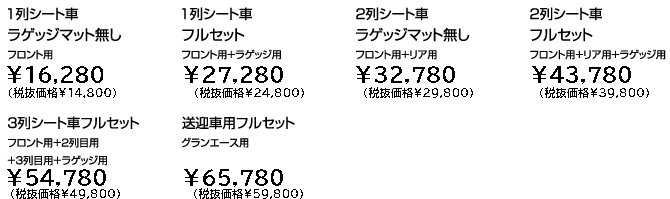 1列シート車
ラゲッジマット無し
フロント用
¥16,280
（税抜価格¥14,800）

1列シート車
フルセット
フロント用+ラゲッジ用
¥27,280
（税抜価格¥24,800）

2列シート車
ラゲッジマット無し
フロント用+リア用
¥32,780
（税抜価格¥29,800）

2列シート車
フルセット
フロント用+リア用+ラゲッジ用
¥43,780
（税抜価格¥39,800）

3列シート車フルセット
フロント用+2列目用
+3列目用+ラゲッジ用
¥54,780
（税抜価格¥49,800）

送迎車用フルセット
グランエース用
¥65,780
（税抜価格¥59,800）